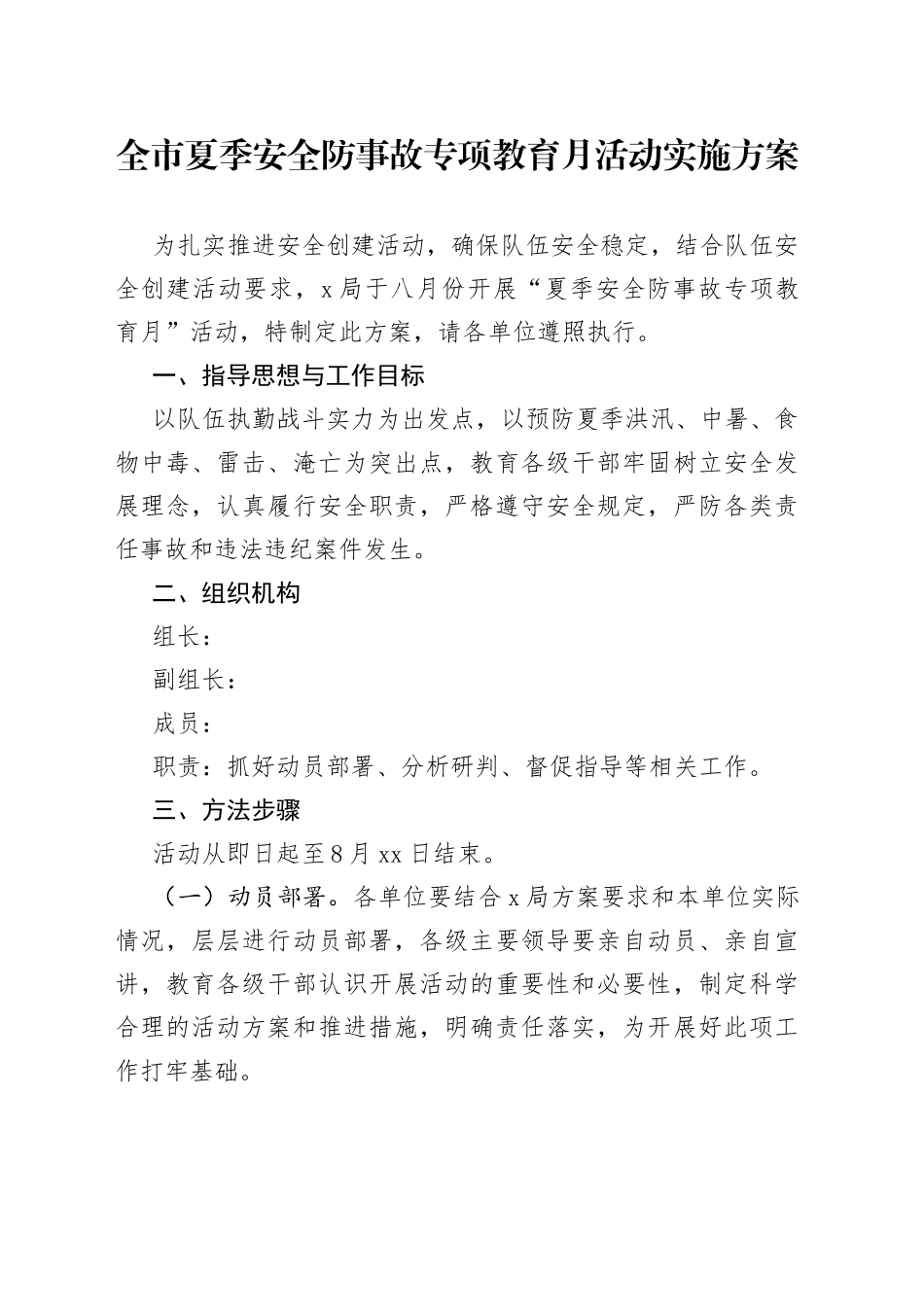 全市夏季安全防事故专项教育月活动实施方案

为扎实推进安全创建活动，确保队伍安全稳定，结合队伍安全创建活动要求，x局于八月份开展“夏季安全防事故专项教育月”活动，特制定此方案，请各单位遵照执行。

一、指导思想与工作目标

以队伍执勤战斗实力为出发点，以预防夏季洪汛、中暑、食物中毒、雷击、淹亡为突出点，教育各级干部牢固树立安全发展理念，认真履行安全职责，严格遵守安全规定，严防各类责任事故和违法违纪案件发生。

二、组织机构

组长：

副组长：

成员：

职责：抓好动员部署、分析研判、督促指导等相关工作。

三、方法步骤

活动从即日起至8月xx日结束。

（一）动员部署。各单位要结合x局方案要求和本单位实际情况，层层进行动员部署，各级主要领导要亲自动员、亲自宣讲，教育各级干部认识开展活动的重要性和必要性，制定科学合理的活动方案和推进措施，明确责任落实，为开展好此项工作打牢基础。